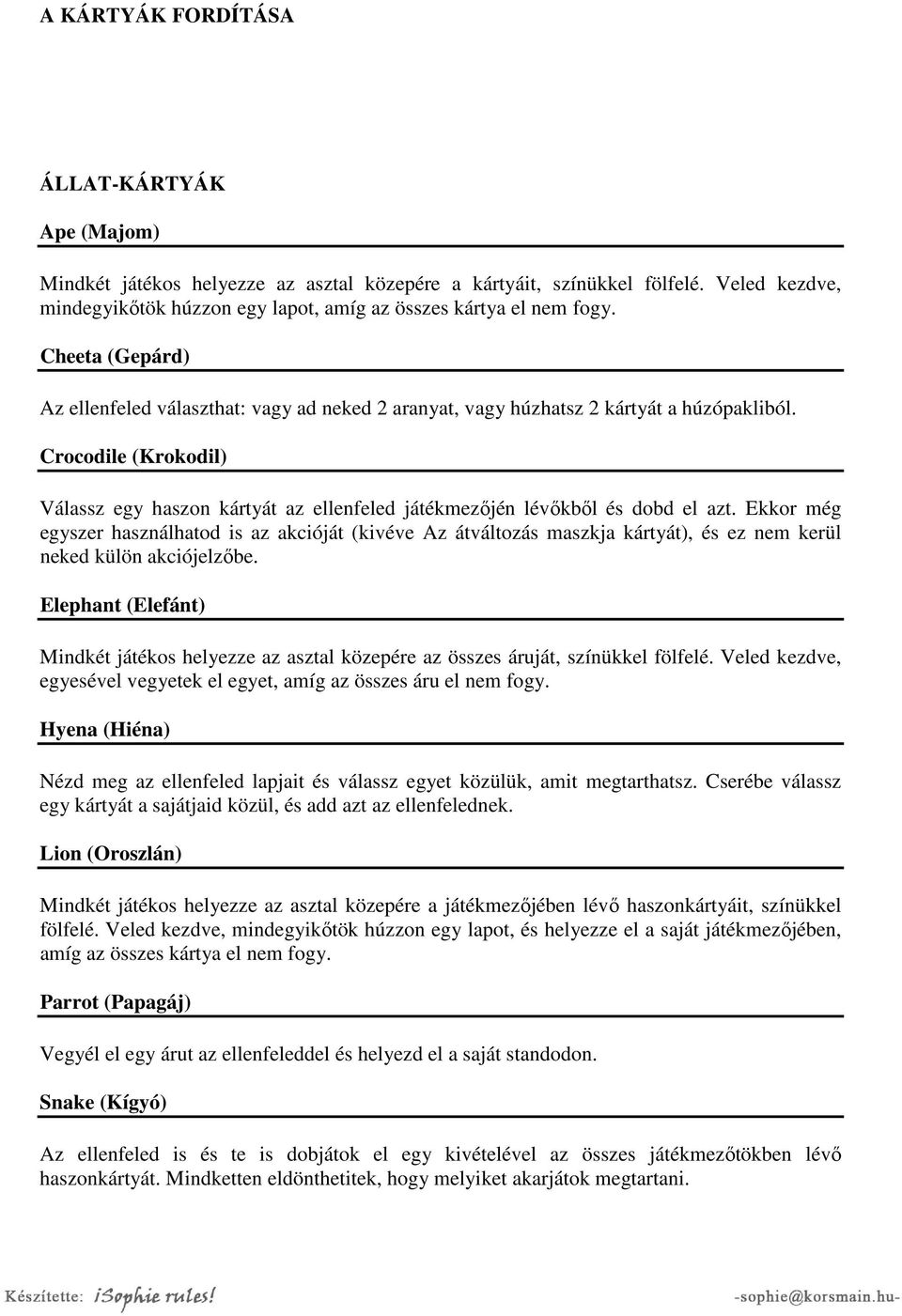 A KÁRTYÁK FORDÍTÁSA

ÁLLAT-KÁRTYÁK

Ape (Majom)

Mindkét játékos helyezze az asztal közepére a kártyáit, színükkel fölfelé. Veled kezdve, mindegyikőtök húzzon egy lapot, amíg az összes kártya el nem fogy.

Cheeta (Gepárd)

Az ellenfeled választhat: vagy ad neked 2 aranyat, vagy húzhatsz 2 kártyát a húzópakliból.

Crocodile (Krokodil)

Válassz egy haszon kártyát az ellenfeled játékmezőjén lévőkből és dobd el azt. Ekkor még egyszer használhatod is az akcióját (kivéve Az átváltozás maszkja kártyát), és ez nem kerül neked külön akciójelzőbe.

Elephant (Elefánt)

Mindkét játékos helyezze az asztal közepére az összes áruját, színükkel fölfelé. Veled kezdve, egyesével vegyetek el egyet, amíg az összes áru el nem fogy.

Hyena (Hiéna)

Nézd meg az ellenfeled lapjait és válassz egyet közülük, amit megtarthatsz. Cserébe válassz egy kártyát a sajátjaid közül, és add azt az ellenfelednek.

Lion (Oroszlán)

Mindkét játékos helyezze az asztal közepére a játékmezőjében lévő haszonkártyáit, színükkel fölfelé. Veled kezdve, mindegyikőtök húzzon egy lapot, és helyezze el a saját játékmezőjében, amíg az összes kártya el nem fogy.

Parrot (Papagáj)

Vegyél el egy árut az ellenfeleddel és helyezd el a saját standodon.

Snake (Kígyó)

Az ellenfeled is és te is dobjátok el egy kivételével az összes játékmezőtökben lévő haszonkártyát. Mindketten eldönthetitek, hogy melyiket akarjátok megtartani.

Készítette: iSophie rules! -sophie@korsmain.hu-